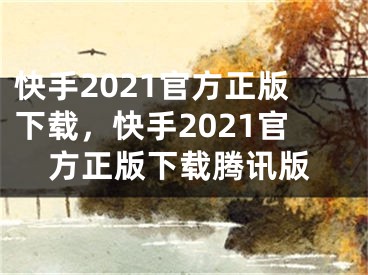 快手2021官方正版下载，快手2021官方正版下载腾讯版